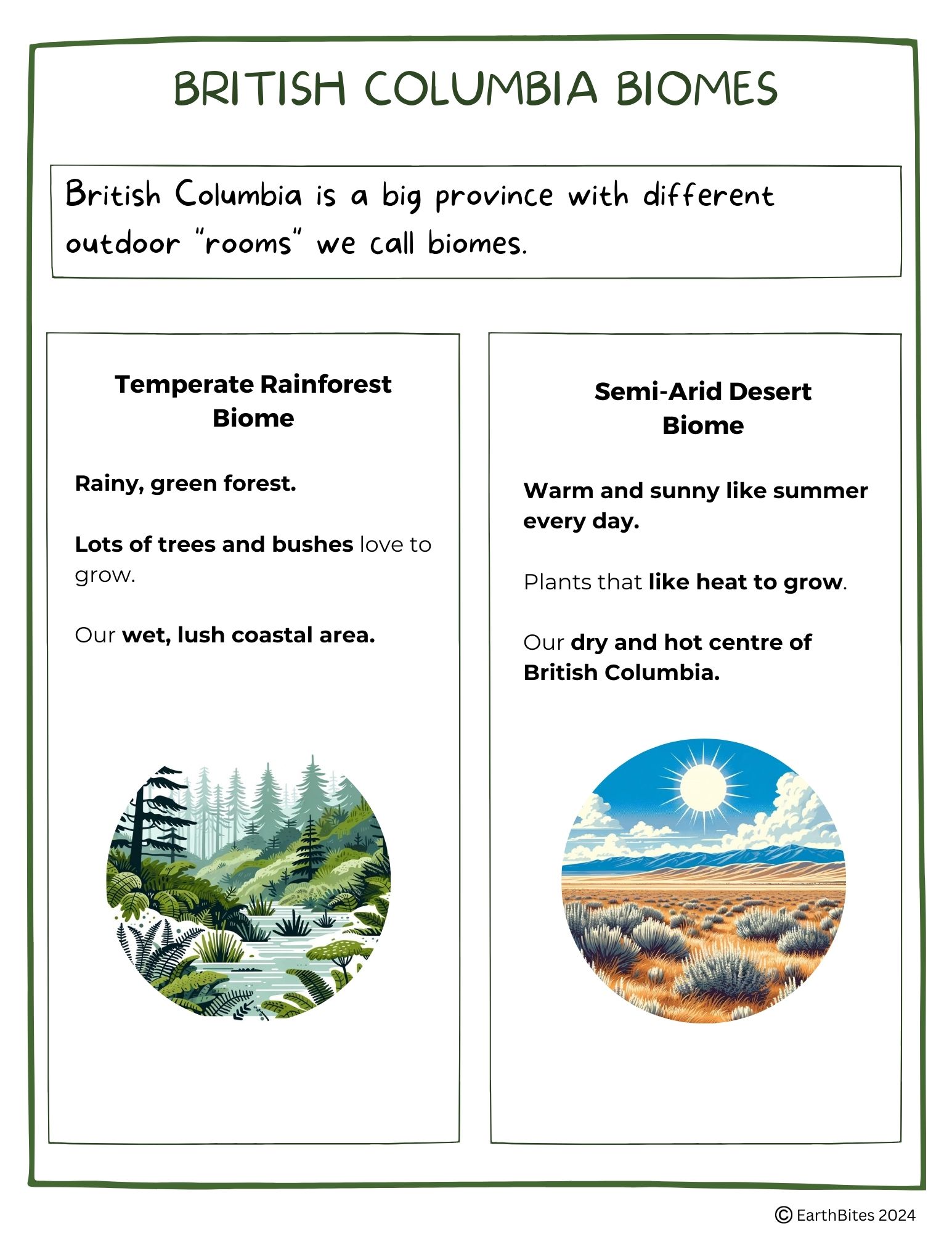 BRITISH COLUMBIA BIOMES

British Columbia is a big province with different outdoor "rooms" we call biomes.

Temperate Rainforest Biome

Rainy, green forest.

Lots of trees and bushes love to grow.

Our wet, lush coastal area.

Semi-Arid Desert Biome

Warm and sunny like summer every day.

Plants that like heat to grow.

Our dry and hot centre of British Columbia.

© EarthBites 2024